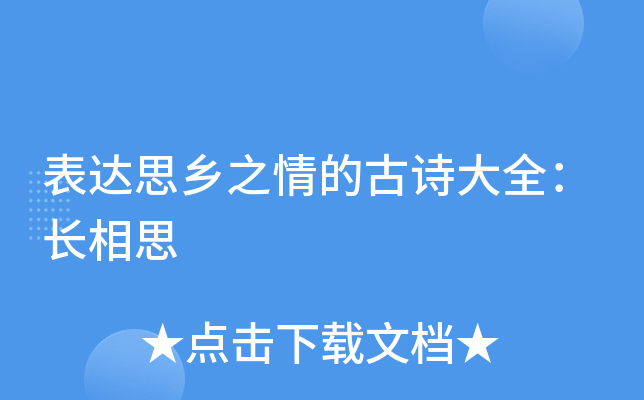 表达思乡之情的古诗大全：长相思

★点击下载文档★